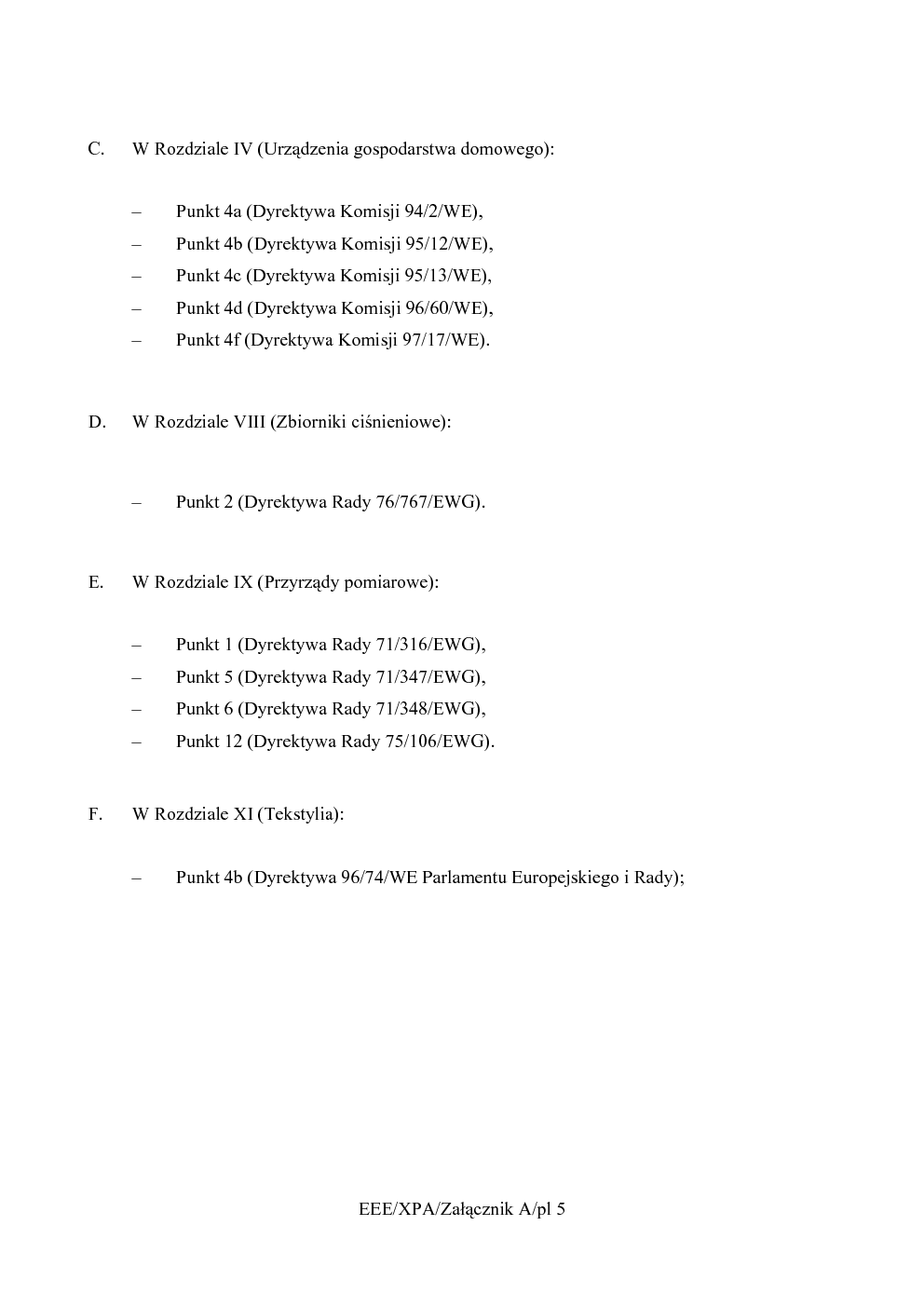 C. W Rozdziale IV (Urządzenia gospodarstwa domowego):

– Punkt 4a (Dyrektywa Komisji 94/2/WE),
– Punkt 4b (Dyrektywa Komisji 95/12/WE),
– Punkt 4c (Dyrektywa Komisji 95/13/WE),
– Punkt 4d (Dyrektywa Komisji 96/60/WE),
– Punkt 4f (Dyrektywa Komisji 97/17/WE).

D. W Rozdziale VIII (Zbiorniki ciśnieniowe):

– Punkt 2 (Dyrektywa Rady 76/767/EWG).

E. W Rozdziale IX (Przyrządy pomiarowe):

– Punkt 1 (Dyrektywa Rady 71/316/EWG),
– Punkt 5 (Dyrektywa Rady 71/347/EWG),
– Punkt 6 (Dyrektywa Rady 71/348/EWG),
– Punkt 12 (Dyrektywa Rady 75/106/EWG).

F. W Rozdziale XI (Tekstylia):

– Punkt 4b (Dyrektywa 96/74/WE Parlamentu Europejskiego i Rady);

EEE/XPA/Załącznik A/pl 5